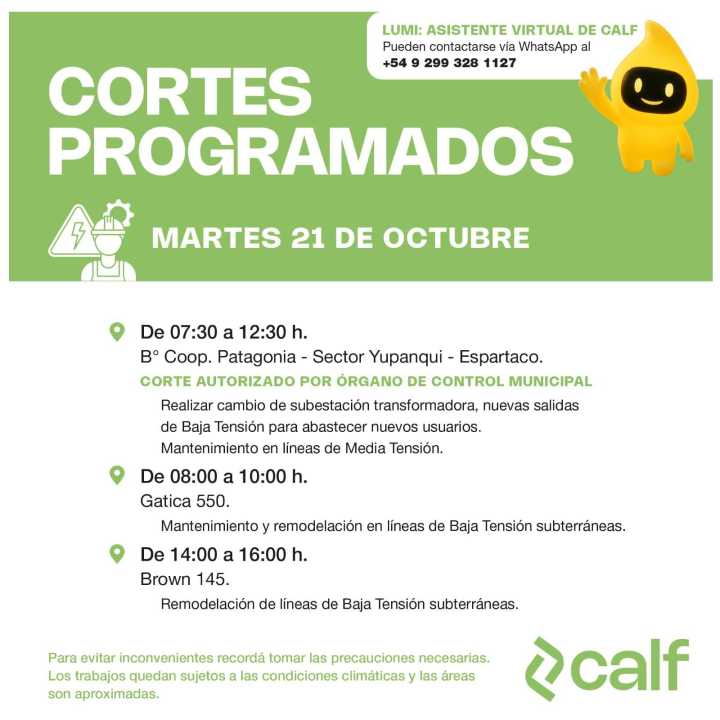 LUMI: ASISTENTE VIRTUAL DE CALF
Pueden contactarse vía WhatsApp al
+54 9 299 328 1127

CORTES PROGRAMADOS

MARTES 21 DE OCTUBRE

De 07:30 a 12:30 h.
B° Coop. Patagonia - Sector Yupanqui - Espartaco.
CORTE AUTORIZADO POR ÓRGANO DE CONTROL MUNICIPAL
Realizar cambio de subestación transformadora, nuevas salidas de Baja Tensión para abastecer nuevos usuarios.
Mantenimiento en líneas de Media Tensión.

De 08:00 a 10:00 h.
Gatica 550.
Mantenimiento y remodelación en líneas de Baja Tensión subterráneas.

De 14:00 a 16:00 h.
Brown 145.
Remodelación de líneas de Baja Tensión subterráneas.

Para evitar inconvenientes recordá tomar las precauciones necesarias. Los trabajos quedan sujetos a las condiciones climáticas y las áreas son aproximadas.

calf